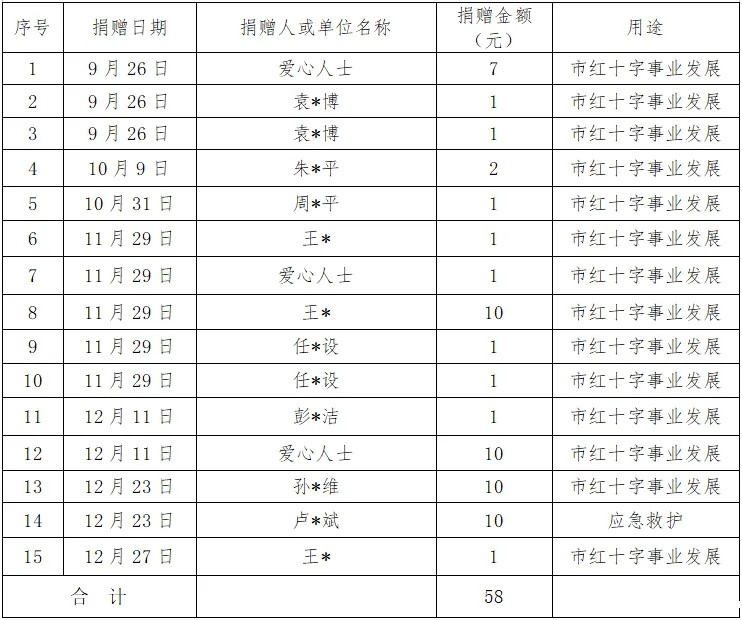 | 序号 | 捐赠日期 | 捐赠人或单位名称 | 捐赠金额（元） | 用途 |
|---|---|---|---|---|
| 1 | 9月26日 | 爱心人士 | 7 | 市红十字事业发展 |
| 2 | 9月26日 | 袁*博 | 1 | 市红十字事业发展 |
| 3 | 9月26日 | 袁*博 | 1 | 市红十字事业发展 |
| 4 | 10月9日 | 朱*平 | 2 | 市红十字事业发展 |
| 5 | 10月31日 | 周*平 | 1 | 市红十字事业发展 |
| 6 | 11月29日 | 王* | 1 | 市红十字事业发展 |
| 7 | 11月29日 | 爱心人士 | 1 | 市红十字事业发展 |
| 8 | 11月29日 | 王* | 10 | 市红十字事业发展 |
| 9 | 11月29日 | 任*设 | 1 | 市红十字事业发展 |
| 10 | 11月29日 | 任*设 | 1 | 市红十字事业发展 |
| 11 | 12月11日 | 彭*洁 | 1 | 市红十字事业发展 |
| 12 | 12月11日 | 爱心人士 | 10 | 市红十字事业发展 |
| 13 | 12月23日 | 孙*维 | 10 | 市红十字事业发展 |
| 14 | 12月23日 | 卢*斌 | 10 | 应急救护 |
| 15 | 12月27日 | 王* | 1 | 市红十字事业发展 |
| 合 计 | | | 58 | |